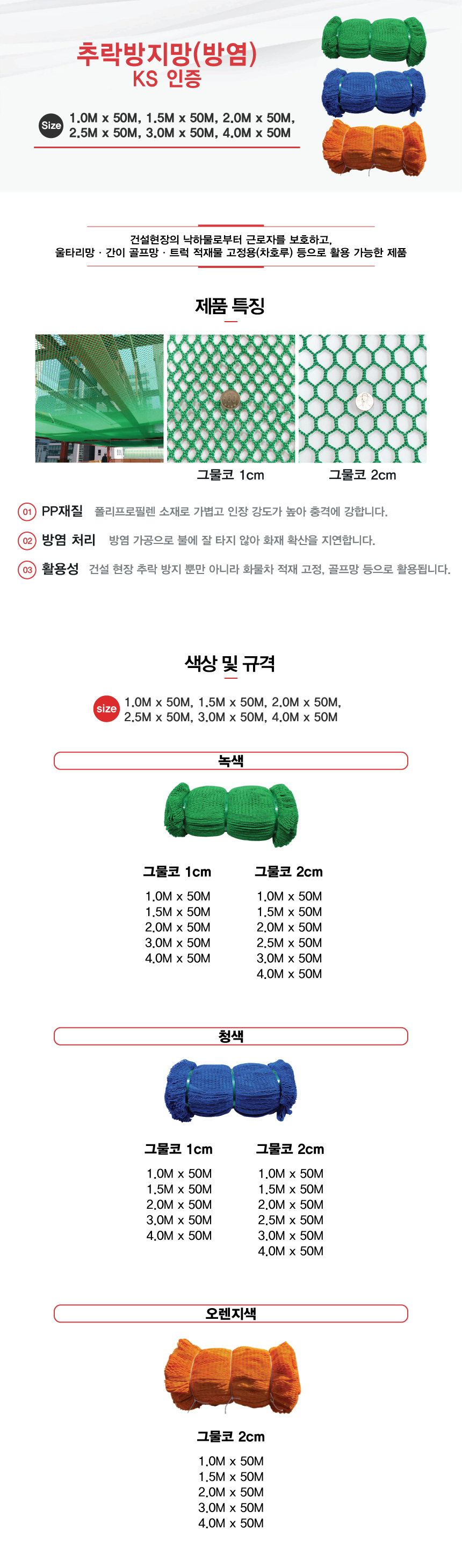 추락방지망(방염)
KS 인증

Size 1.0M x 50M, 1.5M x 50M, 2.0M x 50M,
2.5M x 50M, 3.0M x 50M, 4.0M x 50M

건설현장의 낙하물로부터 근로자를 보호하고,
울타리망 · 간이 골프망 · 트럭 적재물 고정용(차호루) 등으로 활용 가능한 제품

제품 특징

그물코 1cm
그물코 2cm

01 PP재질 폴리프로필렌 소재로 가볍고 인장 강도가 높아 충격에 강합니다.

02 방염 처리 방염 가공으로 불에 잘 타지 않아 화재 확산을 지연합니다.

03 활용성 건설 현장 추락 방지 뿐만 아니라 화물차 적재 고정, 골프망 등으로 활용됩니다.

색상 및 규격

size 1.0M x 50M, 1.5M x 50M, 2.0M x 50M,
2.5M x 50M, 3.0M x 50M, 4.0M x 50M

녹색

그물코 1cm
1.0M x 50M
1.5M x 50M
2.0M x 50M
3.0M x 50M
4.0M x 50M

그물코 2cm
1.0M x 50M
1.5M x 50M
2.0M x 50M
2.5M x 50M
3.0M x 50M
4.0M x 50M

청색

그물코 1cm
1.0M x 50M
1.5M x 50M
2.0M x 50M
3.0M x 50M
4.0M x 50M

그물코 2cm
1.0M x 50M
1.5M x 50M
2.0M x 50M
2.5M x 50M
3.0M x 50M
4.0M x 50M

오렌지색

그물코 2cm
1.0M x 50M
1.5M x 50M
2.0M x 50M
3.0M x 50M
4.0M x 50M